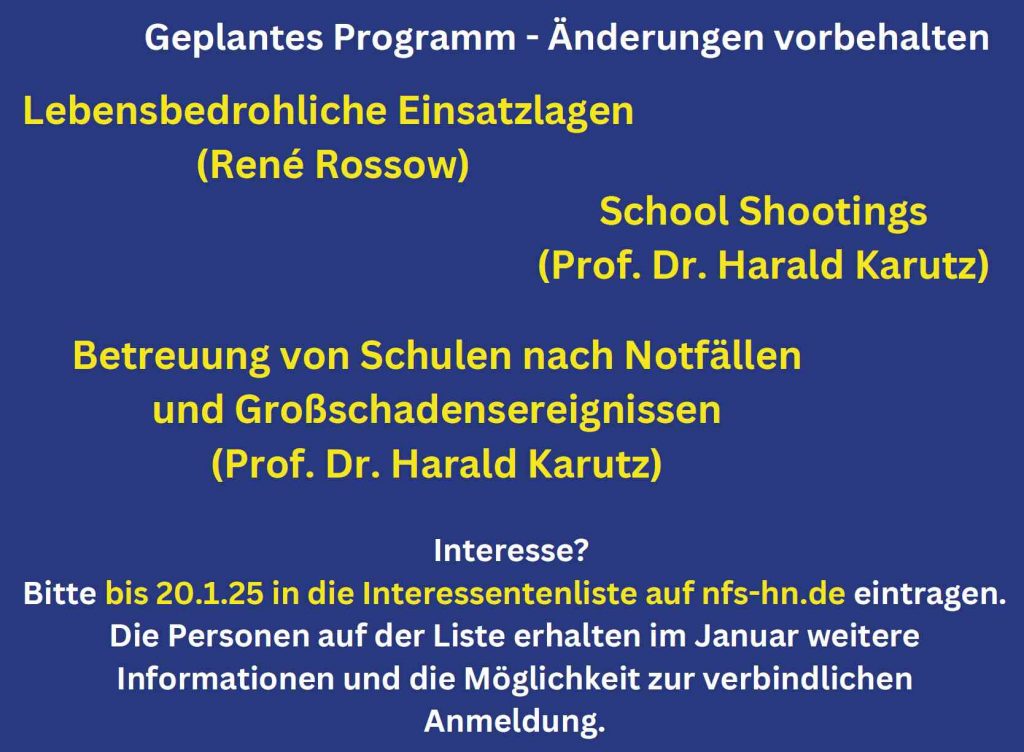 Geplantes Programm - Änderungen vorbehalten

Lebensbedrohliche Einsatzlagen
(René Rossow)

School Shootings
(Prof. Dr. Harald Karutz)

Betreuung von Schulen nach Notfällen und Großschadensereignissen
(Prof. Dr. Harald Karutz)

Interesse?
Bitte bis 20.1.25 in die Interessentenliste auf nfs-hn.de eintragen. Die Personen auf der Liste erhalten im Januar weitere Informationen und die Möglichkeit zur verbindlichen Anmeldung.